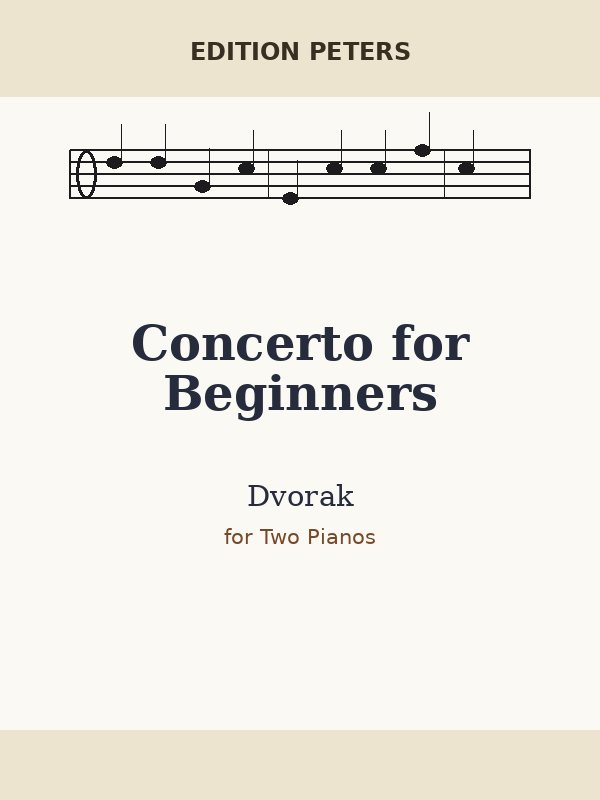 EDITION PETERS

Concerto for Beginners

Dvorak

for Two Pianos